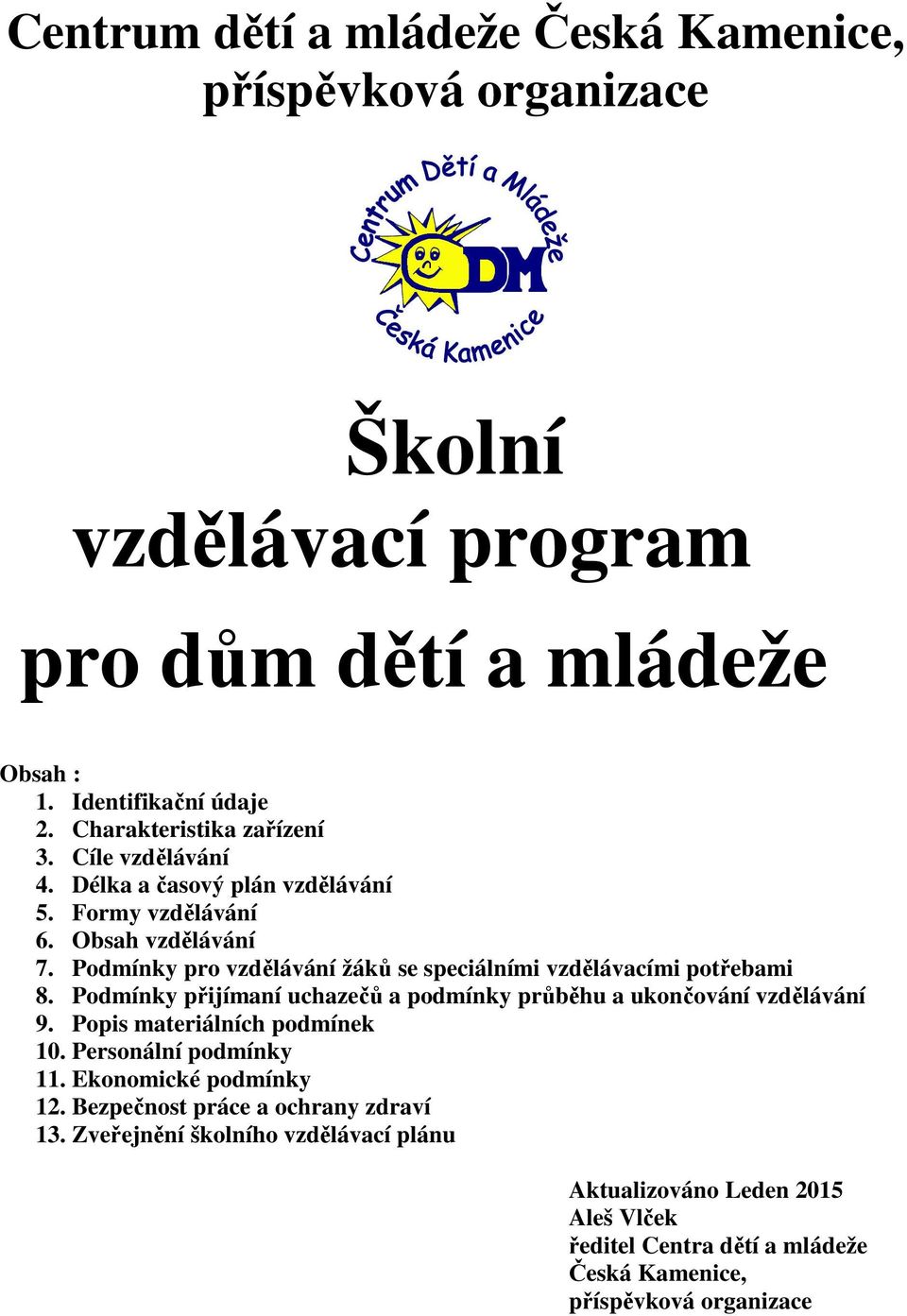 Centrum dětí a mládeže Česká Kamenice, příspěvková organizace

Centrum Dětí a Mládeže
DM
Česká Kamenice

Školní vzdělávací program pro dům dětí a mládeže

Obsah :
1. Identifikační údaje
2. Charakteristika zařízení
3. Cíle vzdělávání
4. Délka a časový plán vzdělávání
5. Formy vzdělávání
6. Obsah vzdělávání
7. Podmínky pro vzdělávání žáků se speciálními vzdělávacími potřebami
8. Podmínky přijímaní uchazečů a podmínky průběhu a ukončování vzdělávání
9. Popis materiálních podmínek
10. Personální podmínky
11. Ekonomické podmínky
12. Bezpečnost práce a ochrany zdraví
13. Zveřejnění školního vzdělávací plánu

Aktualizováno Leden 2015
Aleš Vlček
ředitel Centra dětí a mládeže
Česká Kamenice,
příspěvková organizace